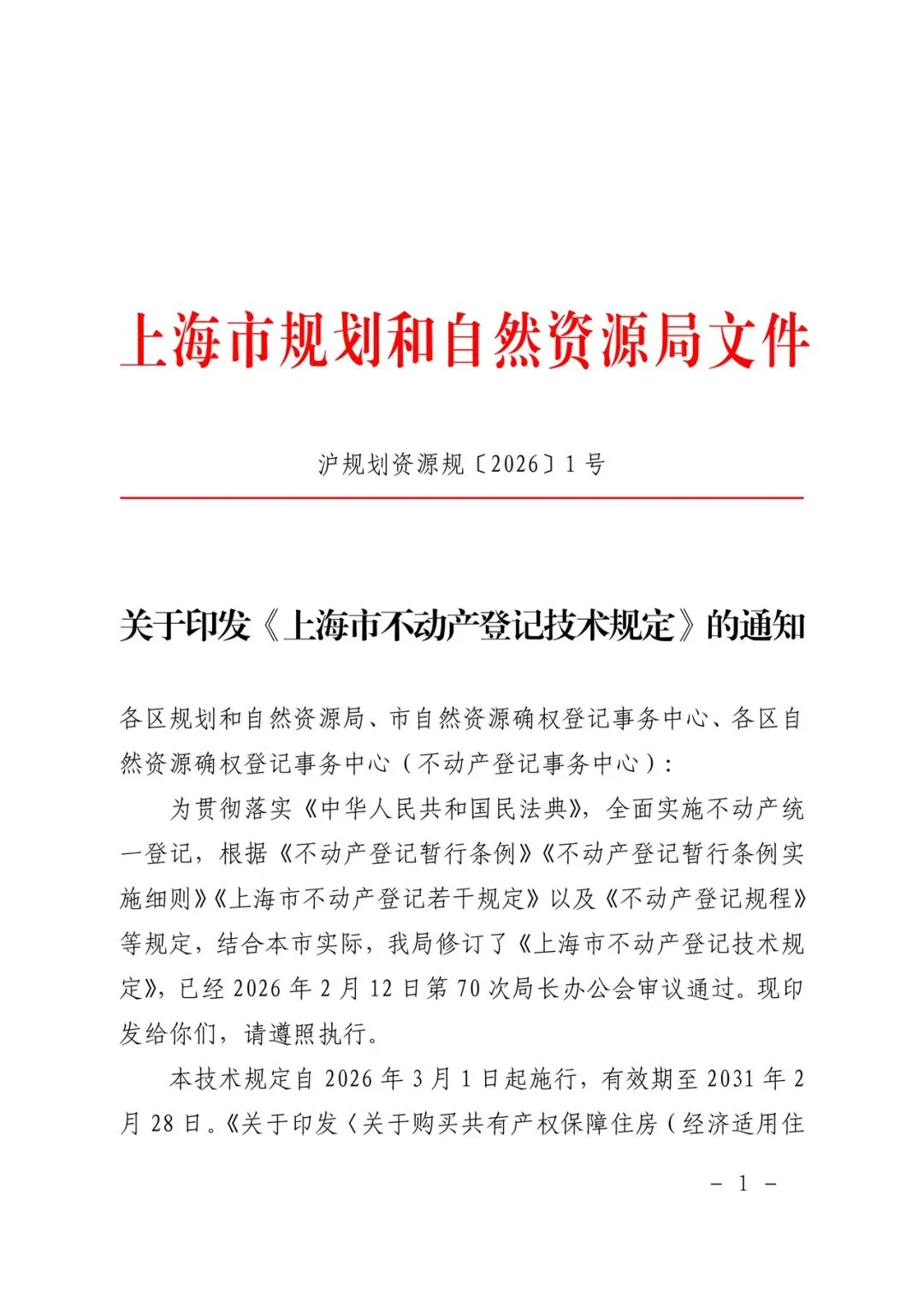 上海市规划和自然资源局文件

沪规划资源规〔2026〕1号

关于印发《上海市不动产登记技术规定》的通知

各区规划和自然资源局、市自然资源确权登记事务中心、各区自然资源确权登记事务中心（不动产登记事务中心）：

为贯彻落实《中华人民共和国民法典》，全面实施不动产统一登记，根据《不动产登记暂行条例》《不动产登记暂行条例实施细则》《上海市不动产登记若干规定》以及《不动产登记规程》等规定，结合本市实际，我局修订了《上海市不动产登记技术规定》，已经2026年2月12日第70次局长办公会审议通过。现印发给你们，请遵照执行。

本技术规定自2026年3月1日起施行，有效期至2031年2月28日。《关于印发〈关于购买共有产权保障住房（经济适用住

－ 1 －